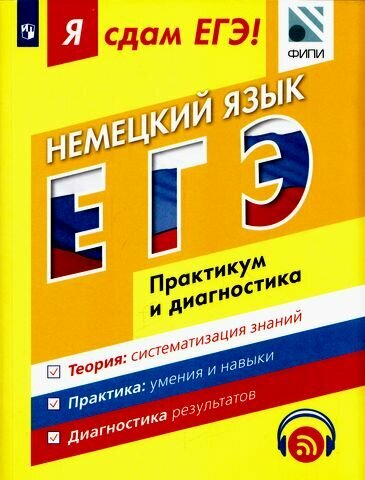 Я сдам ЕГЭ!

ФИПИ

НЕМЕЦКИЙ ЯЗЫК

ЕГЭ

Практикум и диагностика

Теория: систематизация знаний

Практика: умения и навыки

Диагностика результатов